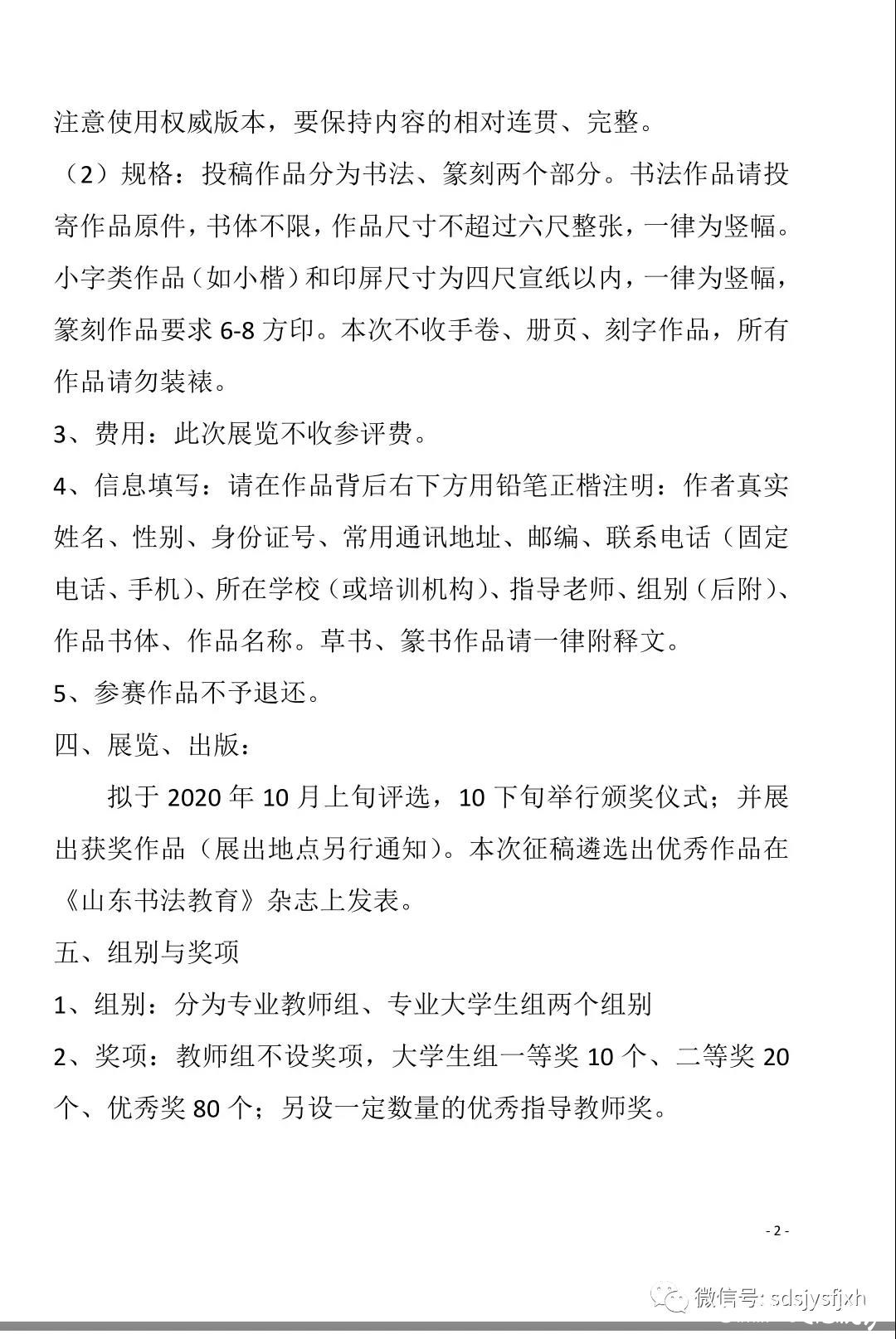 注意使用权威版本，要保持内容的相对连贯、完整。

（2）规格：投稿作品分为书法、篆刻两个部分。书法作品请投寄作品原件，书体不限，作品尺寸不超过六尺整张，一律为竖幅。小字类作品（如小楷）和印屏尺寸为四尺宣纸以内，一律为竖幅，篆刻作品要求 6-8 方印。本次不收手卷、册页、刻字作品，所有作品请勿装裱。

3、费用：此次展览不收参评费。

4、信息填写：请在作品背后右下方用铅笔正楷注明：作者真实姓名、性别、身份证号、常用通讯地址、邮编、联系电话（固定电话、手机）、所在学校（或培训机构）、指导老师、组别（后附）、作品书体、作品名称。草书、篆书作品请一律附释文。

5、参赛作品不予退还。

四、展览、出版：

拟于 2020 年 10 月上旬评选，10 下旬举行颁奖仪式；并展出获奖作品（展出地点另行通知）。本次征稿遴选出优秀作品在《山东书法教育》杂志上发表。

五、组别与奖项

1、组别：分为专业教师组、专业大学生组两个组别

2、奖项：教师组不设奖项，大学生组一等奖 10 个、二等奖 20 个、优秀奖 80 个；另设一定数量的优秀指导教师奖。

- 2 -

微信号: sdsjysfjxh